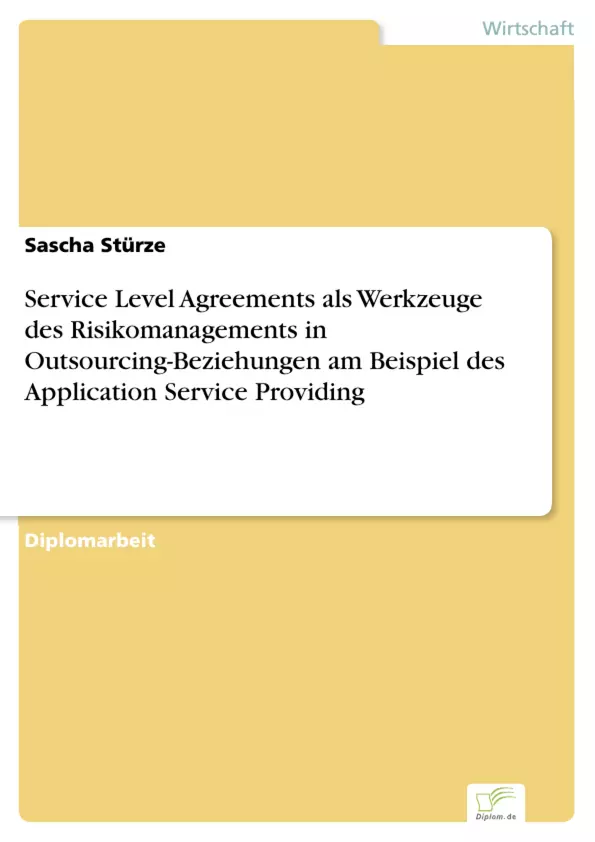 Wirtschaft

Sascha Stürze

Service Level Agreements als Werkzeuge des Risikomanagements in Outsourcing-Beziehungen am Beispiel des Application Service Providing

Diplomarbeit

Diplom.de